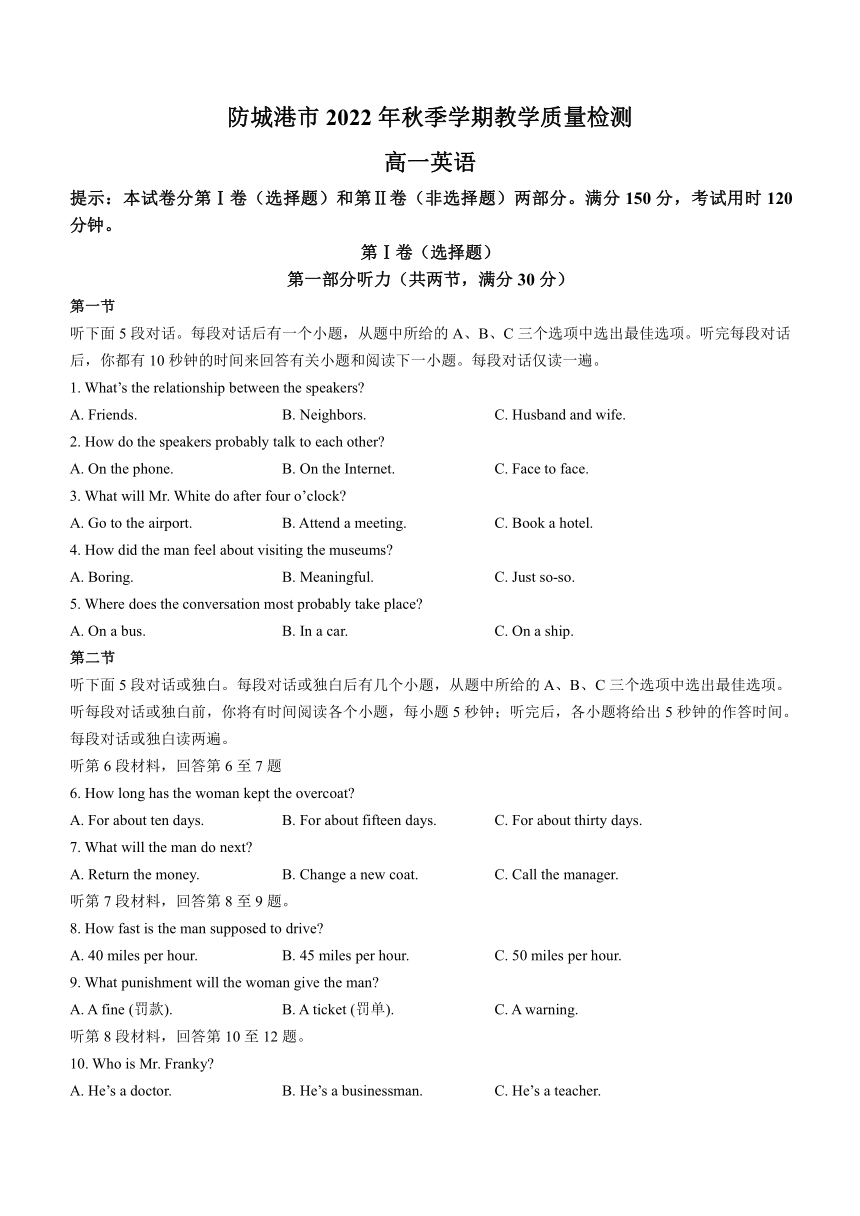 防城港市 2022 年秋季学期教学质量检测

高一英语

提示：本试卷分第Ⅰ卷（选择题）和第Ⅱ卷（非选择题）两部分。满分 150 分，考试用时 120 分钟。

第Ⅰ卷（选择题）

第一部分听力（共两节，满分 30 分）

第一节

听下面 5 段对话。每段对话后有一个小题，从题中所给的 A、B、C 三个选项中选出最佳选项。听完每段对话后，你都有 10 秒钟的时间来回答有关小题和阅读下一小题。每段对话仅读一遍。

1. What's the relationship between the speakers?

A. Friends.
B. Neighbors.
C. Husband and wife.

2. How do the speakers probably talk to each other?

A. On the phone.
B. On the Internet.
C. Face to face.

3. What will Mr. White do after four o'clock?

A. Go to the airport.
B. Attend a meeting.
C. Book a hotel.

4. How did the man feel about visiting the museums?

A. Boring.
B. Meaningful.
C. Just so-so.

5. Where does the conversation most probably take place?

A. On a bus.
B. In a car.
C. On a ship.

第二节

听下面 5 段对话或独白。每段对话或独白后有几个小题，从题中所给的 A、B、C 三个选项中选出最佳选项。听每段对话或独白前，你将有时间阅读各个小题，每小题 5 秒钟；听完后，各小题将给出 5 秒钟的作答时间。每段对话或独白读两遍。

听第 6 段材料，回答第 6 至 7 题

6. How long has the woman kept the overcoat?

A. For about ten days.
B. For about fifteen days.
C. For about thirty days.

7. What will the man do next?

A. Return the money.
B. Change a new coat.
C. Call the manager.

听第 7 段材料，回答第 8 至 9 题。

8. How fast is the man supposed to drive?

A. 40 miles per hour.
B. 45 miles per hour.
C. 50 miles per hour.

9. What punishment will the woman give the man?

A. A fine (罚款).
B. A ticket (罚单).
C. A warning.

听第 8 段材料，回答第 10 至 12 题。

10. Who is Mr. Franky?

A. He's a doctor.
B. He's a businessman.
C. He's a teacher.